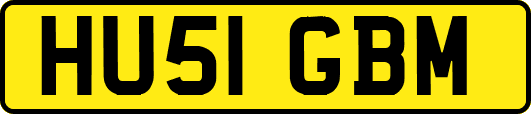 HU51 GBM